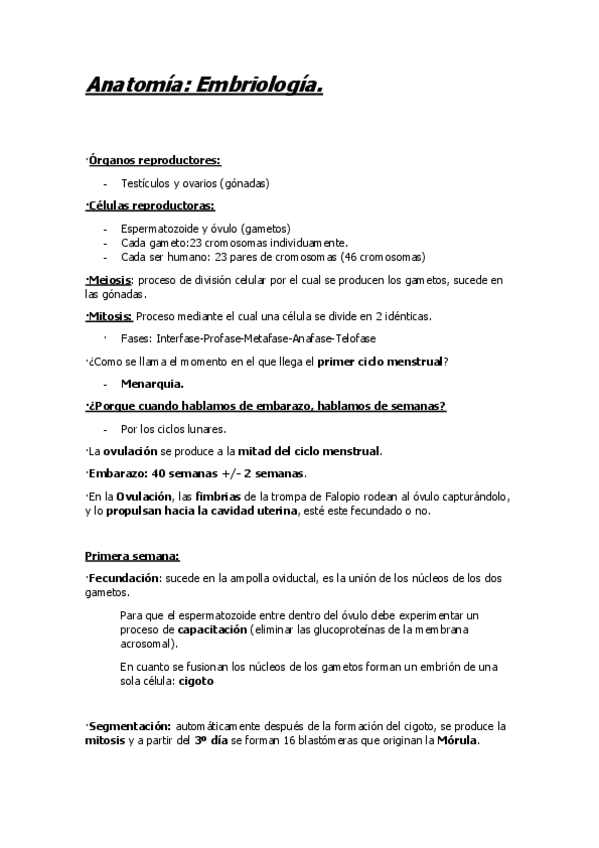 Anatomía: Embriología.

·Órganos reproductores:

- Testículos y ovarios (gónadas)

·Células reproductoras:

- Espermatozoide y óvulo (gametos)
- Cada gameto:23 cromosomas individuamente.
- Cada ser humano: 23 pares de cromosomas (46 cromosomas)

·Meiosis: proceso de división celular por el cual se producen los gametos, sucede en las gónadas.

·Mitosis: Proceso mediante el cual una célula se divide en 2 idénticas.

· Fases: Interfase-Profase-Metafase-Anafase-Telofase

·¿Como se llama el momento en el que llega el primer ciclo menstrual?

- Menarquia.

·¿Porque cuando hablamos de embarazo, hablamos de semanas?

- Por los ciclos lunares.

·La ovulación se produce a la mitad del ciclo menstrual.

·Embarazo: 40 semanas +/- 2 semanas.

·En la Ovulación, las fimbrias de la trompa de Falopio rodean al óvulo capturándolo, y lo propulsan hacia la cavidad uterina, esté este fecundado o no.

Primera semana:

·Fecundación: sucede en la ampolla oviductal, es la unión de los núcleos de los dos gametos.

Para que el espermatozoide entre dentro del óvulo debe experimentar un proceso de capacitación (eliminar las glucoproteínas de la membrana acrosomal).

En cuanto se fusionan los núcleos de los gametos forman un embrión de una sola célula: cigoto

·Segmentación: automáticamente después de la formación del cigoto, se produce la mitosis y a partir del 3º día se forman 16 blastómeras que originan la Mórula.